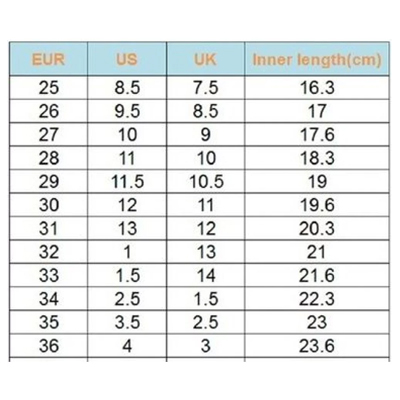 | EUR | US | UK | Inner length(cm) |
|---|---|---|---|
| 25 | 8.5 | 7.5 | 16.3 |
| 26 | 9.5 | 8.5 | 17 |
| 27 | 10 | 9 | 17.6 |
| 28 | 11 | 10 | 18.3 |
| 29 | 11.5 | 10.5 | 19 |
| 30 | 12 | 11 | 19.6 |
| 31 | 13 | 12 | 20.3 |
| 32 | 1 | 13 | 21 |
| 33 | 1.5 | 14 | 21.6 |
| 34 | 2.5 | 1.5 | 22.3 |
| 35 | 3.5 | 2.5 | 23 |
| 36 | 4 | 3 | 23.6 |